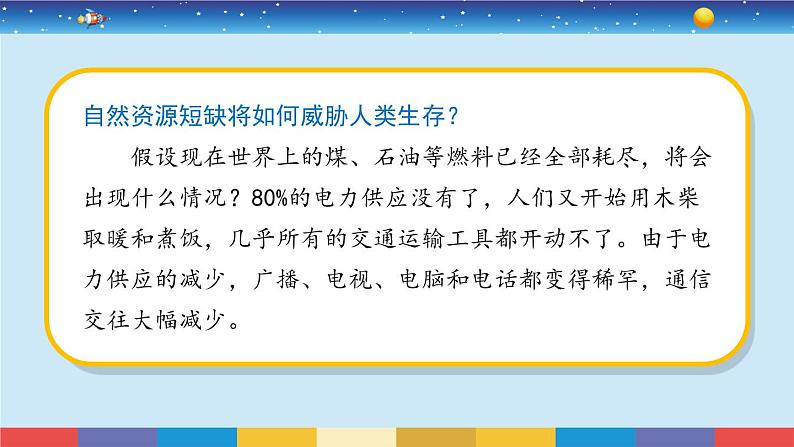 自然资源短缺将如何威胁人类生存？

假设现在世界上的煤、石油等燃料已经全部耗尽，将会出现什么情况？80%的电力供应没有了，人们又开始用木柴取暖和煮饭，几乎所有的交通运输工具都开动不了。由于电力供应的减少，广播、电视、电脑和电话都变得稀罕，通信交往大幅减少。